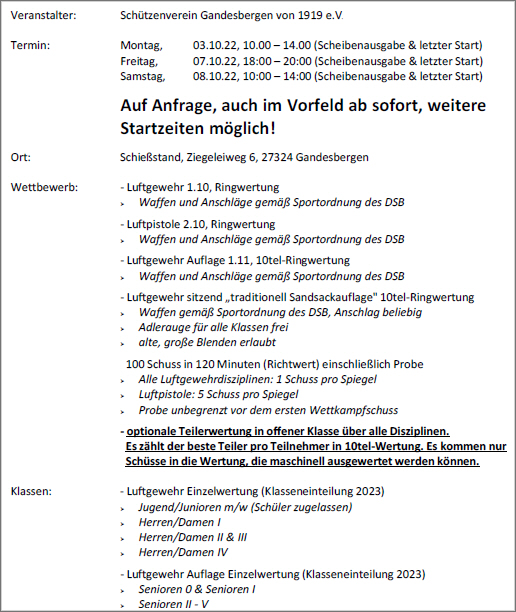 Veranstalter: Schützenverein Gandesbergen von 1919 e.V.

Termin: Montag, 03.10.22, 10.00 – 14.00 (Scheibenausgabe & letzter Start)
Freitag, 07.10.22, 18:00 – 20:00 (Scheibenausgabe & letzter Start)
Samstag, 08.10.22, 10:00 – 14:00 (Scheibenausgabe & letzter Start)

Auf Anfrage, auch im Vorfeld ab sofort, weitere Startzeiten möglich!

Ort: Schießstand, Ziegeleiweg 6, 27324 Gandesbergen

Wettbewerb: - Luftgewehr 1.10, Ringwertung
› Waffen und Anschläge gemäß Sportordnung des DSB

- Luftpistole 2.10, Ringwertung
› Waffen und Anschläge gemäß Sportordnung des DSB

- Luftgewehr Auflage 1.11, 10tel-Ringwertung
› Waffen und Anschläge gemäß Sportordnung des DSB

- Luftgewehr sitzend „traditionell Sandsackauflage" 10tel-Ringwertung
› Waffen gemäß Sportordnung des DSB, Anschlag beliebig
› Adlerauge für alle Klassen frei
› alte, große Blenden erlaubt

100 Schuss in 120 Minuten (Richtwert) einschließlich Probe
› Alle Luftgewehrdisziplinen: 1 Schuss pro Spiegel
› Luftpistole: 5 Schuss pro Spiegel
› Probe unbegrenzt vor dem ersten Wettkampfschuss

- optionale Teilerwertung in offener Klasse über alle Disziplinen. Es zählt der beste Teiler pro Teilnehmer in 10tel-Wertung. Es kommen nur Schüsse in die Wertung, die maschinell ausgewertet werden können.

Klassen: - Luftgewehr Einzelwertung (Klasseneinteilung 2023)
› Jugend/Junioren m/w (Schüler zugelassen)
› Herren/Damen I
› Herren/Damen II & III
› Herren/Damen IV

- Luftgewehr Auflage Einzelwertung (Klasseneinteilung 2023)
› Senioren 0 & Senioren I
› Senioren II - V